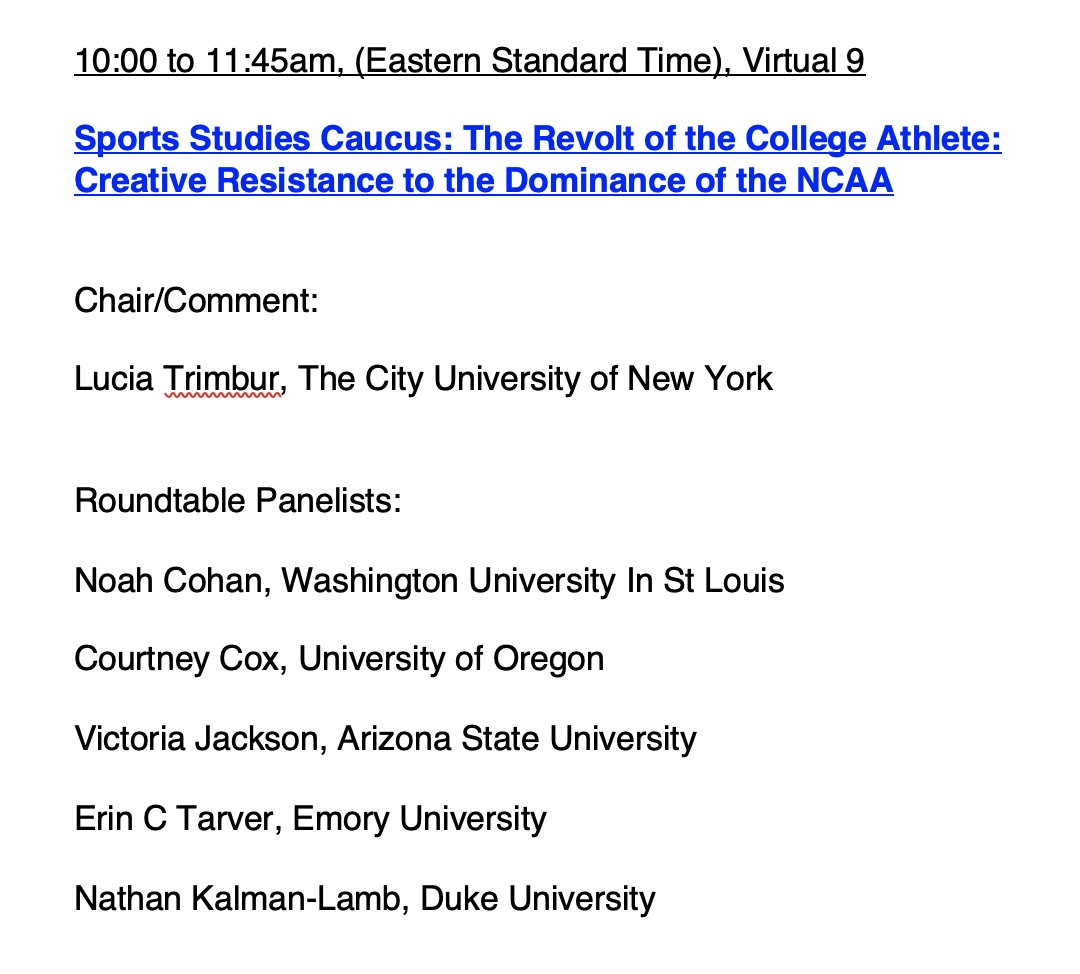 10:00 to 11:45am, (Eastern Standard Time), Virtual 9

Sports Studies Caucus: The Revolt of the College Athlete: Creative Resistance to the Dominance of the NCAA

Chair/Comment:

Lucia Trimbur, The City University of New York

Roundtable Panelists:

Noah Cohan, Washington University In St Louis

Courtney Cox, University of Oregon

Victoria Jackson, Arizona State University

Erin C Tarver, Emory University

Nathan Kalman-Lamb, Duke University